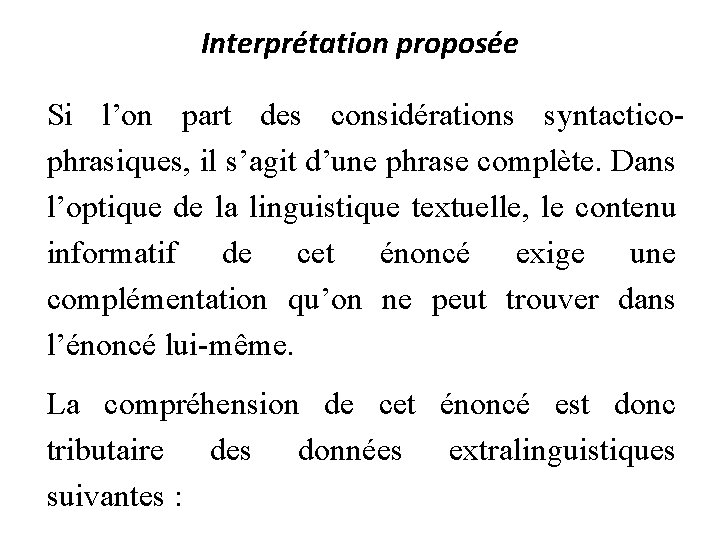 Interprétation proposée

Si l’on part des considérations syntactico-phrasiques, il s’agit d’une phrase complète. Dans l’optique de la linguistique textuelle, le contenu informatif de cet énoncé exige une complémentation qu’on ne peut trouver dans l’énoncé lui-même.

La compréhension de cet énoncé est donc tributaire des données extralinguistiques suivantes :